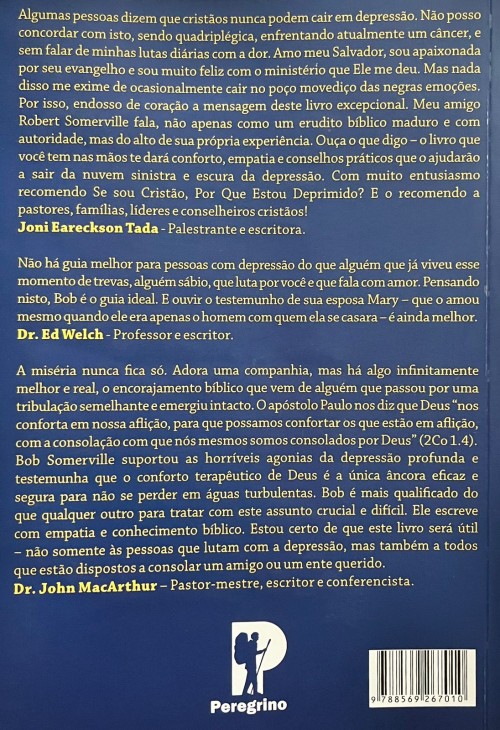 Algumas pessoas dizem que cristãos nunca podem cair em depressão. Não posso concordar com isto, sendo quadriplégica, enfrentando atualmente um câncer, e sem falar de minhas lutas diárias com a dor. Amo meu Salvador, sou apaixonada por seu evangelho e sou muito feliz com o ministério que Ele me deu. Mas nada disso me exime de ocasionalmente cair no poço movediço das negras emoções. Por isso, endosso de coração a mensagem deste livro excepcional. Meu amigo Robert Somerville fala, não apenas como um erudito bíblico maduro e com autoridade, mas do alto de sua própria experiência. Ouça o que digo – o livro que você tem nas mãos te dará conforto, empatia e conselhos práticos que o ajudarão a sair da nuvem sinistra e escura da depressão. Com muito entusiasmo recomendo Se sou Cristão, Por Que Estou Deprimido? E o recomendo a pastores, famílias, líderes e conselheiros cristãos!
Joni Eareckson Tada - Palestrante e escritora.

Não há guia melhor para pessoas com depressão do que alguém que já viveu esse momento de trevas, alguém sábio, que luta por você e que fala com amor. Pensando nisto, Bob é o guia ideal. E ouvir o testemunho de sua esposa Mary – que o amou mesmo quando ele era apenas o homem com quem ela se casara – é ainda melhor.
Dr. Ed Welch - Professor e escritor.

A miséria nunca fica só. Adora uma companhia, mas há algo infinitamente melhor e real, o encorajamento bíblico que vem de alguém que passou por uma tribulação semelhante e emergiu intacto. O apóstolo Paulo nos diz que Deus "nos conforta em nossa aflição, para que possamos confortar os que estão em aflição, com a consolação com que nós mesmos somos consolados por Deus" (2Co 1.4). Bob Somerville suportou as horríveis agonias da depressão profunda e testemunha que o conforto terapêutico de Deus é a única âncora eficaz e segura para não se perder em águas turbulentas. Bob é mais qualificado do que qualquer outro para tratar com este assunto crucial e difícil. Ele escreve com empatia e conhecimento bíblico. Estou certo de que este livro será útil – não somente às pessoas que lutam com a depressão, mas também a todos que estão dispostos a consolar um amigo ou um ente querido.
Dr. John MacArthur – Pastor-mestre, escritor e conferencista.

Peregrino

9 788569 267010